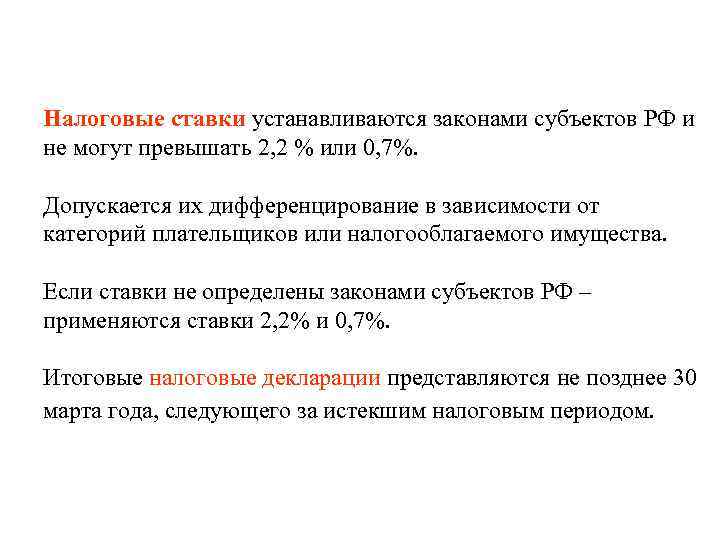 Налоговые ставки устанавливаются законами субъектов РФ и не могут превышать 2,2 % или 0,7%.

Допускается их дифференцирование в зависимости от категорий плательщиков или налогооблагаемого имущества.

Если ставки не определены законами субъектов РФ – применяются ставки 2,2% и 0,7%.

Итоговые налоговые декларации представляются не позднее 30 марта года, следующего за истекшим налоговым периодом.